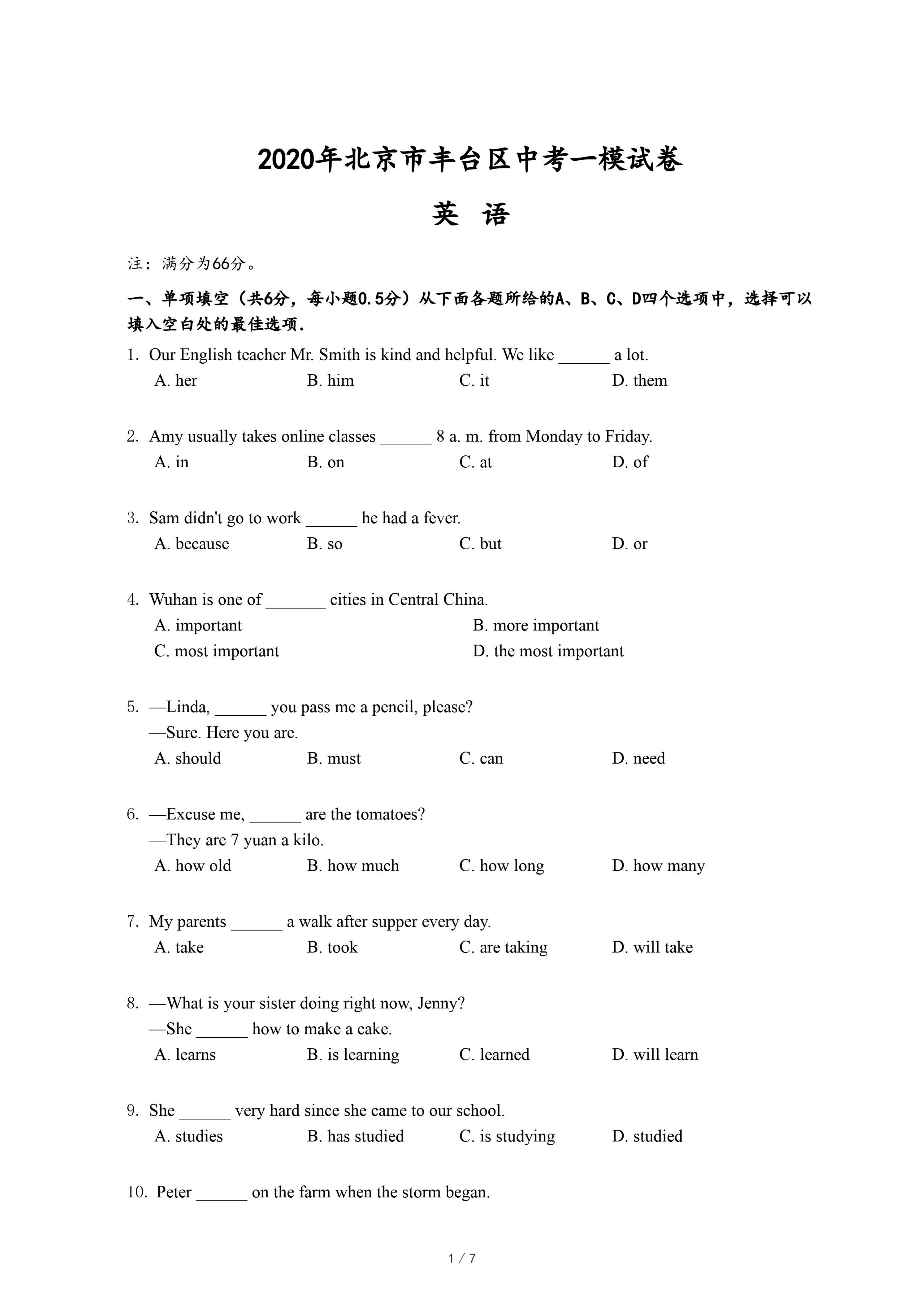 2020年北京市丰台区中考一模试卷

英　语

注：满分为66分。

一、单项填空（共6分，每小题0.5分）从下面各题所给的A、B、C、D四个选项中，选择可以填入空白处的最佳选项.

1. Our English teacher Mr. Smith is kind and helpful. We like ______ a lot.
A. her　B. him　C. it　D. them

2. Amy usually takes online classes ______ 8 a. m. from Monday to Friday.
A. in　B. on　C. at　D. of

3. Sam didn't go to work ______ he had a fever.
A. because　B. so　C. but　D. or

4. Wuhan is one of _______ cities in Central China.
A. important　B. more important
C. most important　D. the most important

5. —Linda, ______ you pass me a pencil, please?
—Sure. Here you are.
A. should　B. must　C. can　D. need

6. —Excuse me, ______ are the tomatoes?
—They are 7 yuan a kilo.
A. how old　B. how much　C. how long　D. how many

7. My parents ______ a walk after supper every day.
A. take　B. took　C. are taking　D. will take

8. —What is your sister doing right now, Jenny?
—She ______ how to make a cake.
A. learns　B. is learning　C. learned　D. will learn

9. She ______ very hard since she came to our school.
A. studies　B. has studied　C. is studying　D. studied

10. Peter ______ on the farm when the storm began.

1 / 7